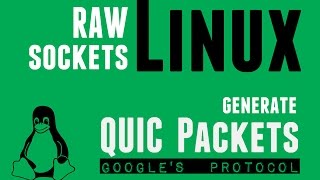 RAW SOCKETS LINUX

GENERATE
QUIC PACKETS
GOOGLE'S PROTOCOL